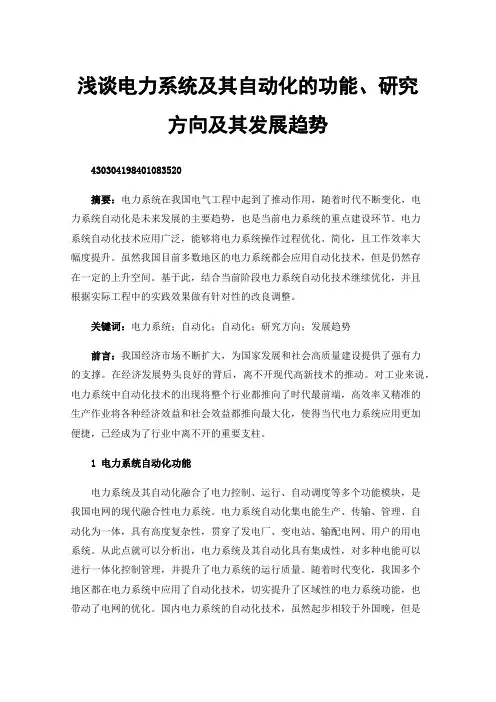 浅谈电力系统及其自动化的功能、研究方向及其发展趋势

430304198401083520

摘要：电力系统在我国电气工程中起到了推动作用，随着时代不断变化，电力系统自动化是未来发展的主要趋势，也是当前电力系统的重点建设环节。电力系统自动化技术应用广泛，能够将电力系统操作过程优化、简化，且工作效率大幅度提升。虽然我国目前多数地区的电力系统都会应用自动化技术，但是仍然存在一定的上升空间。基于此，结合当前阶段电力系统自动化技术继续优化，并且根据实际工程中的实践效果做有针对性的改良调整。

关键词：电力系统；自动化；自动化；研究方向；发展趋势

前言：我国经济市场不断扩大，为国家发展和社会高质量建设提供了强有力的支撑。在经济发展势头良好的背后，离不开现代高新技术的推动。对工业来说，电力系统中自动化技术的出现将整个行业都推向了时代最前端，高效率又精准的生产作业将各种经济效益和社会效益都推向最大化，使得当代电力系统应用更加便捷，已经成为了行业中离不开的重要支柱。

1 电力系统自动化功能

电力系统及其自动化融合了电力控制、运行、自动调度等多个功能模块，是我国电网的现代融合性电力系统。电力系统自动化集电能生产、传输、管理、自动化为一体，具有高度复杂性，贯穿了发电厂、变电站、输配电网、用户的用电系统。从此点就可以分析出，电力系统及其自动化具有集成性，对多种电能可以进行一体化控制管理，并提升了电力系统的运行质量。随着时代变化，我国多个地区都在电力系统中应用了自动化技术，切实提升了区域性的电力系统功能，也带动了电网的优化。国内电力系统的自动化技术，虽然起步相较于外国晚，但是